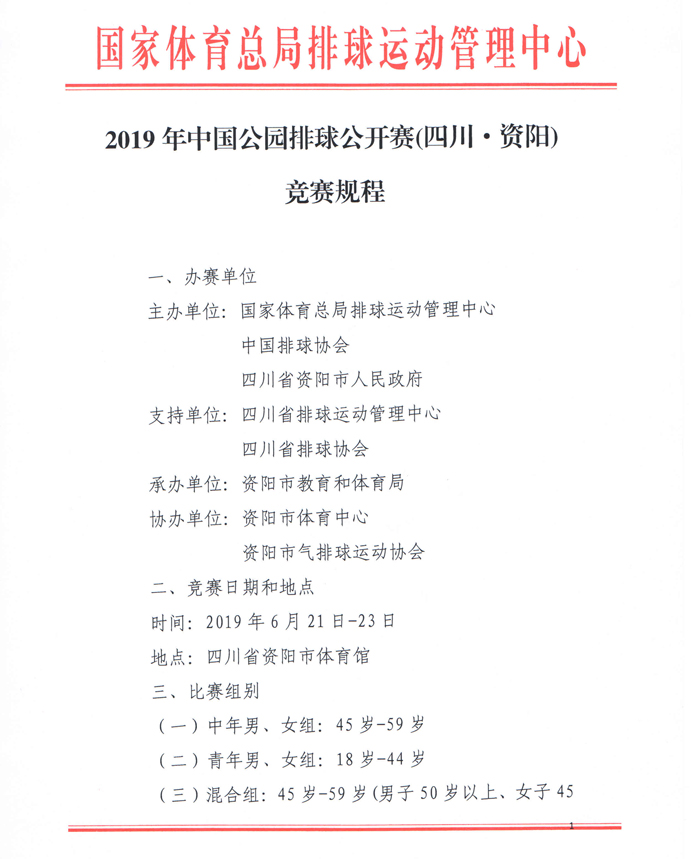 国家体育总局排球运动管理中心

2019 年中国公园排球公开赛(四川·资阳)

竞赛规程

一、办赛单位

主办单位：国家体育总局排球运动管理中心

中国排球协会

四川省资阳市人民政府

支持单位：四川省排球运动管理中心

四川省排球协会

承办单位：资阳市教育和体育局

协办单位：资阳市体育中心

资阳市气排球运动协会

二、竞赛日期和地点

时间：2019 年 6 月 21 日-23 日

地点：四川省资阳市体育馆

三、比赛组别

（一）中年男、女组：45 岁-59 岁

（二）青年男、女组：18 岁-44 岁

（三）混合组：45 岁-59 岁(男子 50 岁以上、女子 45

1